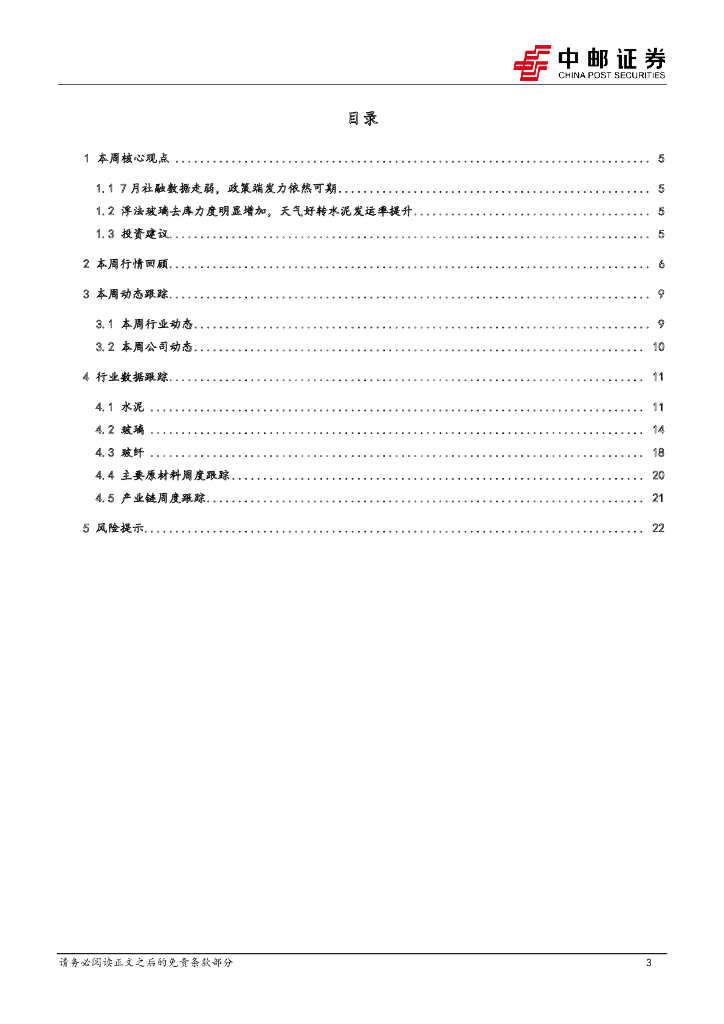 中邮证券
CHINA POST SECURITIES

目录

1 本周核心观点 ........ 5
1.1 7月社融数据走弱，政策端发力依然可期 ........ 5
1.2 浮法玻璃去库力度明显增加，天气好转水泥发运率提升 ........ 5
1.3 投资建议 ........ 5
2 本周行情回顾 ........ 6
3 本周动态跟踪 ........ 9
3.1 本周行业动态 ........ 9
3.2 本周公司动态 ........ 10
4 行业数据跟踪 ........ 11
4.1 水泥 ........ 11
4.2 玻璃 ........ 14
4.3 玻纤 ........ 18
4.4 主要原材料周度跟踪 ........ 20
4.5 产业链周度跟踪 ........ 21
5 风险提示 ........ 22

请务必阅读正文之后的免责条款部分
3